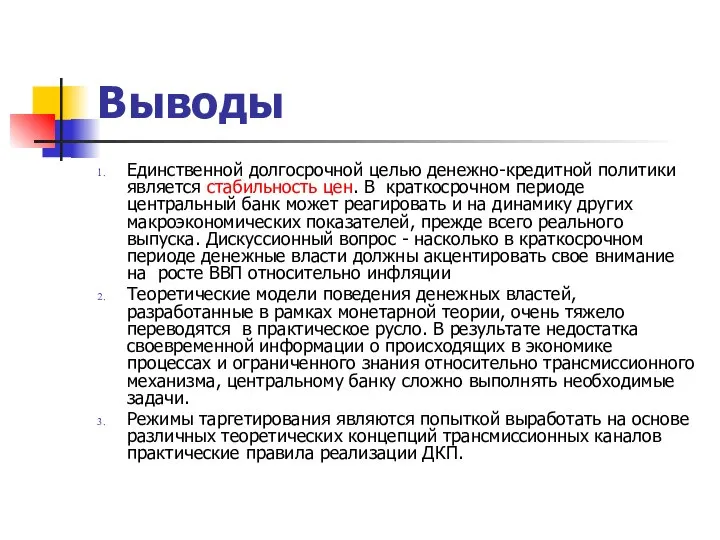 Выводы

1. Единственной долгосрочной целью денежно-кредитной политики является стабильность цен. В краткосрочном периоде центральный банк может реагировать и на динамику других макроэкономических показателей, прежде всего реального выпуска. Дискуссионный вопрос - насколько в краткосрочном периоде денежные власти должны акцентировать свое внимание на росте ВВП относительно инфляции

2. Теоретические модели поведения денежных властей, разработанные в рамках монетарной теории, очень тяжело переводятся в практическое русло. В результате недостатка своевременной информации о происходящих в экономике процессах и ограниченного знания относительно трансмиссионного механизма, центральному банку сложно выполнять необходимые задачи.

3. Режимы таргетирования являются попыткой выработать на основе различных теоретических концепций трансмиссионных каналов практические правила реализации ДКП.